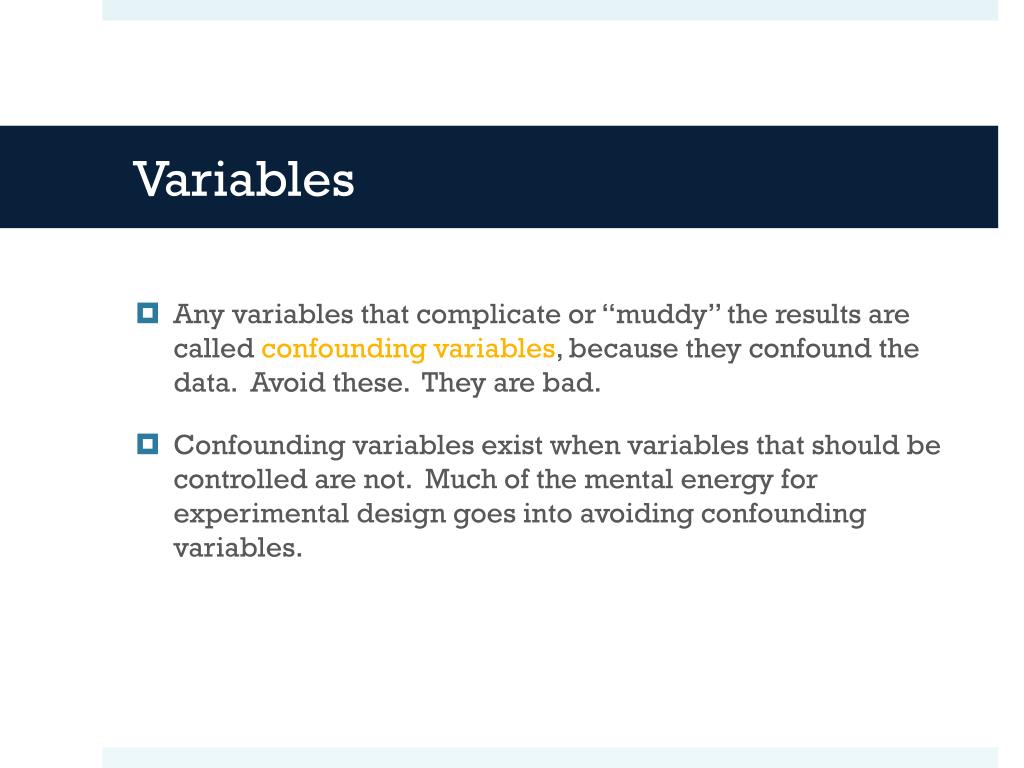 Variables

Any variables that complicate or “muddy” the results are called confounding variables, because they confound the data. Avoid these. They are bad.

Confounding variables exist when variables that should be controlled are not. Much of the mental energy for experimental design goes into avoiding confounding variables.